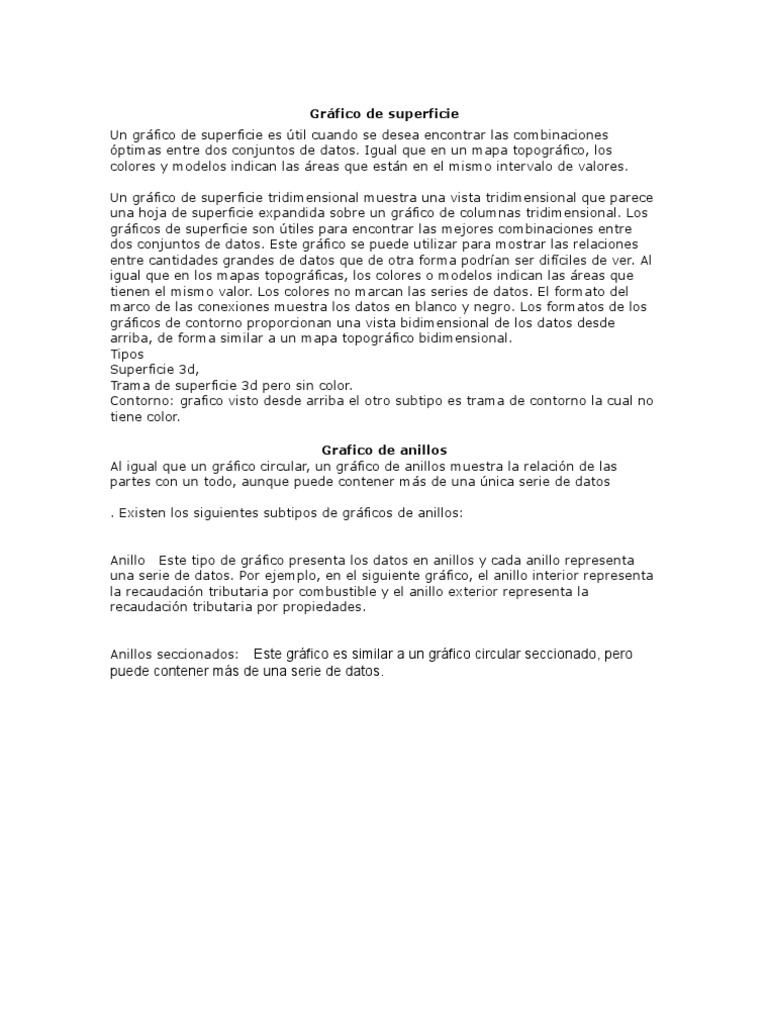 Gráfico de superficie

Un gráfico de superficie es útil cuando se desea encontrar las combinaciones óptimas entre dos conjuntos de datos. Igual que en un mapa topográfico, los colores y modelos indican las áreas que están en el mismo intervalo de valores.

Un gráfico de superficie tridimensional muestra una vista tridimensional que parece una hoja de superficie expandida sobre un gráfico de columnas tridimensional. Los gráficos de superficie son útiles para encontrar las mejores combinaciones entre dos conjuntos de datos. Este gráfico se puede utilizar para mostrar las relaciones entre cantidades grandes de datos que de otra forma podrían ser difíciles de ver. Al igual que en los mapas topográficas, los colores o modelos indican las áreas que tienen el mismo valor. Los colores no marcan las series de datos. El formato del marco de las conexiones muestra los datos en blanco y negro. Los formatos de los gráficos de contorno proporcionan una vista bidimensional de los datos desde arriba, de forma similar a un mapa topográfico bidimensional.
Tipos
Superficie 3d,
Trama de superficie 3d pero sin color.
Contorno: grafico visto desde arriba el otro subtipo es trama de contorno la cual no tiene color.

Grafico de anillos

Al igual que un gráfico circular, un gráfico de anillos muestra la relación de las partes con un todo, aunque puede contener más de una única serie de datos

. Existen los siguientes subtipos de gráficos de anillos:

Anillo Este tipo de gráfico presenta los datos en anillos y cada anillo representa una serie de datos. Por ejemplo, en el siguiente gráfico, el anillo interior representa la recaudación tributaria por combustible y el anillo exterior representa la recaudación tributaria por propiedades.

Anillos seccionados: Este gráfico es similar a un gráfico circular seccionado, pero puede contener más de una serie de datos.